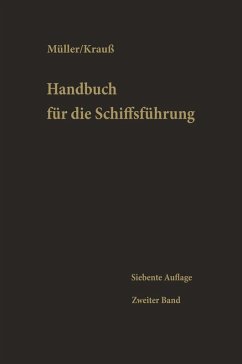 Müller/Krauß

Handbuch für die Schiffsführung

Siebente Auflage

Zweiter Band